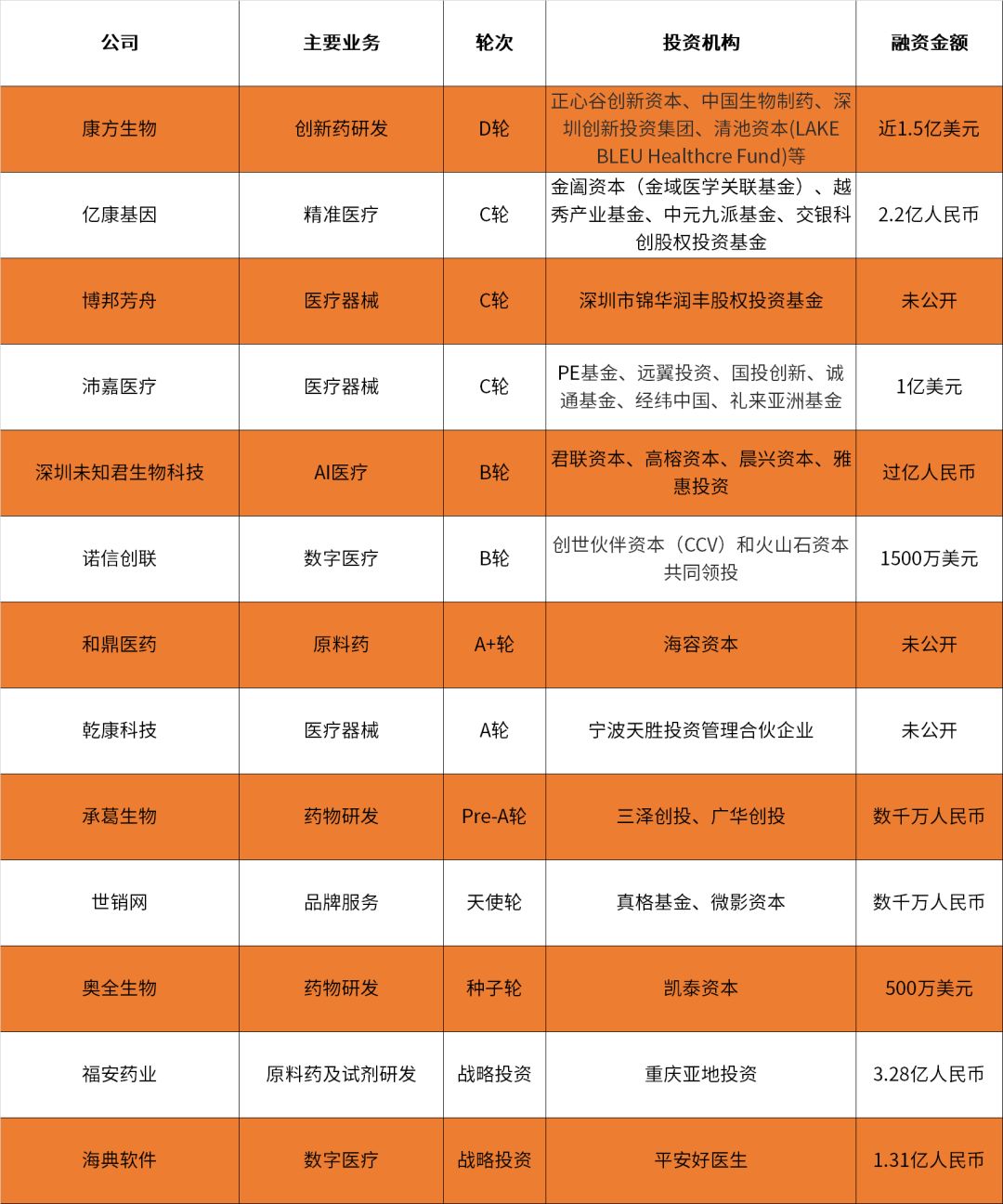 | 公司 | 主要业务 | 轮次 | 投资机构 | 融资金额 |
|---|---|---|---|---|
| 康方生物 | 创新药研发 | D轮 | 正心谷创新资本、中国生物制药、深圳创新投资集团、清池资本(LAKE BLEU Healthcre Fund)等 | 近1.5亿美元 |
| 亿康基因 | 精准医疗 | C轮 | 金阖资本（金域医学关联基金）、越秀产业基金、中元九派基金、交银科创股权投资基金 | 2.2亿人民币 |
| 博邦芳舟 | 医疗器械 | C轮 | 深圳市锦华润丰股权投资基金 | 未公开 |
| 沛嘉医疗 | 医疗器械 | C轮 | PE基金、远翼投资、国投创新、诚通基金、经纬中国、礼来亚洲基金 | 1亿美元 |
| 深圳未知君生物科技 | AI医疗 | B轮 | 君联资本、高榕资本、晨兴资本、雅惠投资 | 过亿人民币 |
| 诺信创联 | 数字医疗 | B轮 | 创世伙伴资本（CCV）和火山石资本共同领投 | 1500万美元 |
| 和鼎医药 | 原料药 | A+轮 | 海容资本 | 未公开 |
| 乾康科技 | 医疗器械 | A轮 | 宁波天胜投资管理合伙企业 | 未公开 |
| 承葛生物 | 药物研发 | Pre-A轮 | 三泽创投、广华创投 | 数千万人民币 |
| 世销网 | 品牌服务 | 天使轮 | 真格基金、微影资本 | 数千万人民币 |
| 奥全生物 | 药物研发 | 种子轮 | 凯泰资本 | 500万美元 |
| 福安药业 | 原料药及试剂研发 | 战略投资 | 重庆亚地投资 | 3.28亿人民币 |
| 海典软件 | 数字医疗 | 战略投资 | 平安好医生 | 1.31亿人民币 |